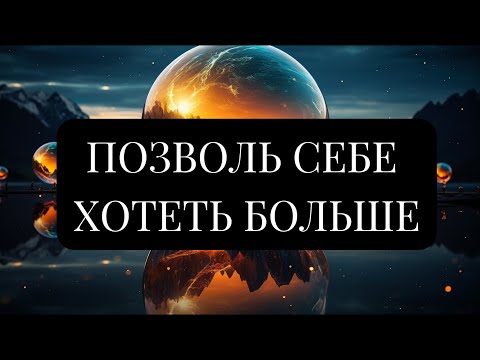 ПОЗВОЛЬ СЕБЕ ХОТЕТЬ БОЛЬШЕ